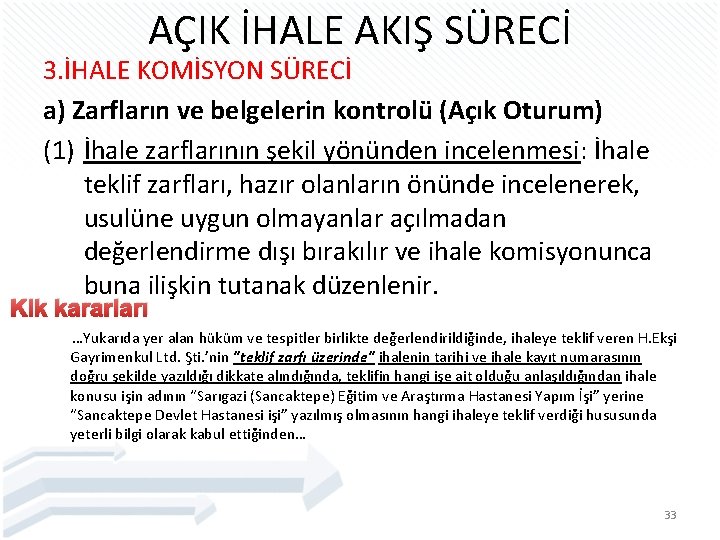 AÇIK İHALE AKIŞ SÜRECİ

3.İHALE KOMİSYON SÜRECİ

a) Zarfların ve belgelerin kontrolü (Açık Oturum)

(1) İhale zarflarının şekil yönünden incelenmesi: İhale teklif zarfları, hazır olanların önünde incelenerek, usulüne uygun olmayanlar açılmadan değerlendirme dışı bırakılır ve ihale komisyonunca buna ilişkin tutanak düzenlenir.

Kik kararları

…Yukarıda yer alan hüküm ve tespitler birlikte değerlendirildiğinde, ihaleye teklif veren H.Ekşi Gayrimenkul Ltd. Şti.'nin "teklif zarfı üzerinde" ihalenin tarihi ve ihale kayıt numarasının doğru şekilde yazıldığı dikkate alındığında, teklifin hangi işe ait olduğu anlaşıldığından ihale konusu işin adının "Sarıgazi (Sancaktepe) Eğitim ve Araştırma Hastanesi Yapım İşi" yerine "Sancaktepe Devlet Hastanesi işi" yazılmış olmasının hangi ihaleye teklif verdiği hususunda yeterli bilgi olarak kabul ettiğinden…

33